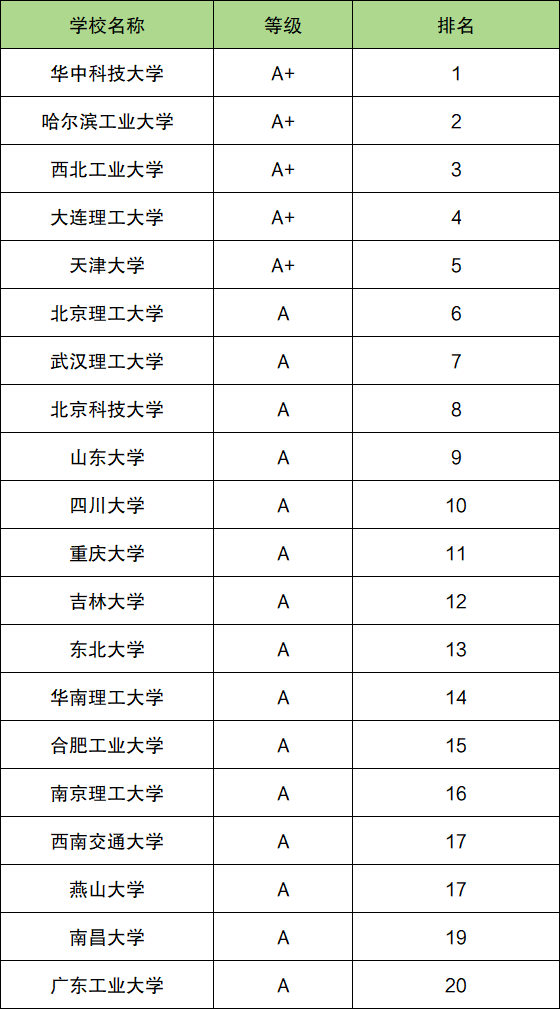 | 学校名称 | 等级 | 排名 |
|---|---|---|
| 华中科技大学 | A+ | 1 |
| 哈尔滨工业大学 | A+ | 2 |
| 西北工业大学 | A+ | 3 |
| 大连理工大学 | A+ | 4 |
| 天津大学 | A+ | 5 |
| 北京理工大学 | A | 6 |
| 武汉理工大学 | A | 7 |
| 北京科技大学 | A | 8 |
| 山东大学 | A | 9 |
| 四川大学 | A | 10 |
| 重庆大学 | A | 11 |
| 吉林大学 | A | 12 |
| 东北大学 | A | 13 |
| 华南理工大学 | A | 14 |
| 合肥工业大学 | A | 15 |
| 南京理工大学 | A | 16 |
| 西南交通大学 | A | 17 |
| 燕山大学 | A | 17 |
| 南昌大学 | A | 19 |
| 广东工业大学 | A | 20 |